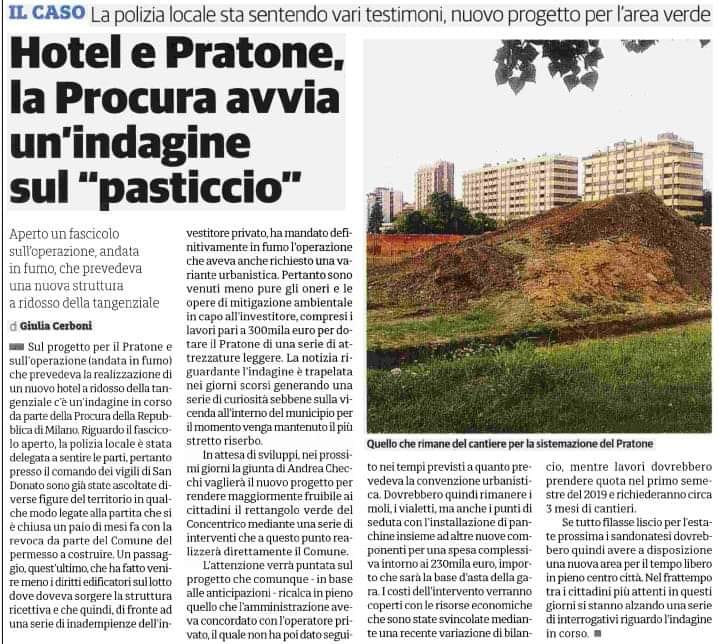 IL CASO La polizia locale sta sentendo vari testimoni, nuovo progetto per l'area verde

Hotel e Pratone, la Procura avvia un'indagine sul "pasticcio"

Aperto un fascicolo sull'operazione, andata in fumo, che prevedeva una nuova struttura a ridosso della tangenziale

di Giulia Cerboni

Sul progetto per il Pratone e sull'operazione (andata in fumo) che prevedeva la realizzazione di un nuovo hotel a ridosso della tangenziale c'è un'indagine in corso da parte della Procura della Repubblica di Milano. Riguardo il fascicolo aperto, la polizia locale è stata delegata a sentire le parti, pertanto presso il comando dei vigili di San Donato sono già state ascoltate diverse figure del territorio in qualche modo legate alla partita che si è chiusa un paio di mesi fa con la revoca da parte del Comune del permesso a costruire. Un passaggio, quest'ultimo, che ha fatto venire meno i diritti edificatori sul lotto dove doveva sorgere la struttura ricettiva e che quindi, di fronte ad una serie di inadempienze dell'investitore privato, ha mandato definitivamente in fumo l'operazione che aveva anche richiesto una variante urbanistica. Pertanto sono venuti meno pure gli oneri e le opere di mitigazione ambientale in capo all'investitore, compresi i lavori pari a 300mila euro per dotare il Pratone di una serie di attrezzature leggere. La notizia riguardante l'indagine è trapelata nei giorni scorsi generando una serie di curiosità sebbene sulla vicenda all'interno del municipio per il momento venga mantenuto il più stretto riserbo.

In attesa di sviluppi, nei prossimi giorni la giunta di Andrea Checchi vaglierà il nuovo progetto per rendere maggiormente fruibile ai cittadini il rettangolo verde del Concentrico mediante una serie di interventi che a questo punto realizzerà direttamente il Comune.

L'attenzione verrà puntata sul progetto che comunque - in base alle anticipazioni - ricalca in pieno quello che l'amministrazione aveva concordato con l'operatore privato, il quale non ha poi dato seguito nei tempi previsti a quanto prevedeva la convenzione urbanistica. Dovrebbero quindi rimanere i moli, i vialetti, ma anche i punti di seduta con l'installazione di panchine insieme ad altre nuove componenti per una spesa complessiva intorno ai 230mila euro, importo che sarà la base d'asta della gara. I costi dell'intervento verranno coperti con le risorse economiche che sono state svincolate mediante una recente variazione di bilancio, mentre lavori dovrebbero prendere quota nel primo semestre del 2019 e richiederanno circa 3 mesi di cantieri.

Se tutto filasse liscio per l'estate prossima i sandonatesi dovrebbero quindi avere a disposizione una nuova area per il tempo libero in pieno centro città. Nel frattempo tra i cittadini più attenti in questi giorni si stanno alzando una serie di interrogativi riguardo l'indagine in corso.

Quello che rimane del cantiere per la sistemazione del Pratone